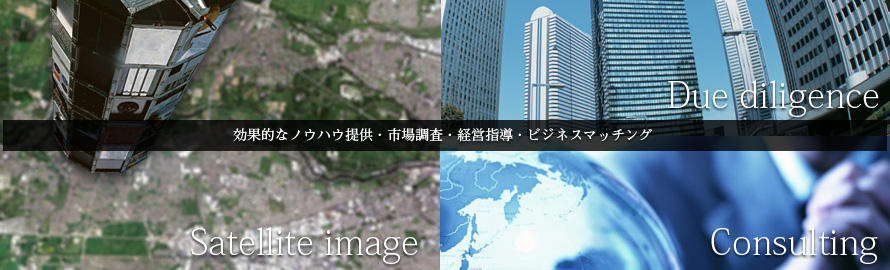 Due diligence

効果的なノウハウ提供・市場調査・経営指導・ビジネスマッチング

Satellite image

Consulting